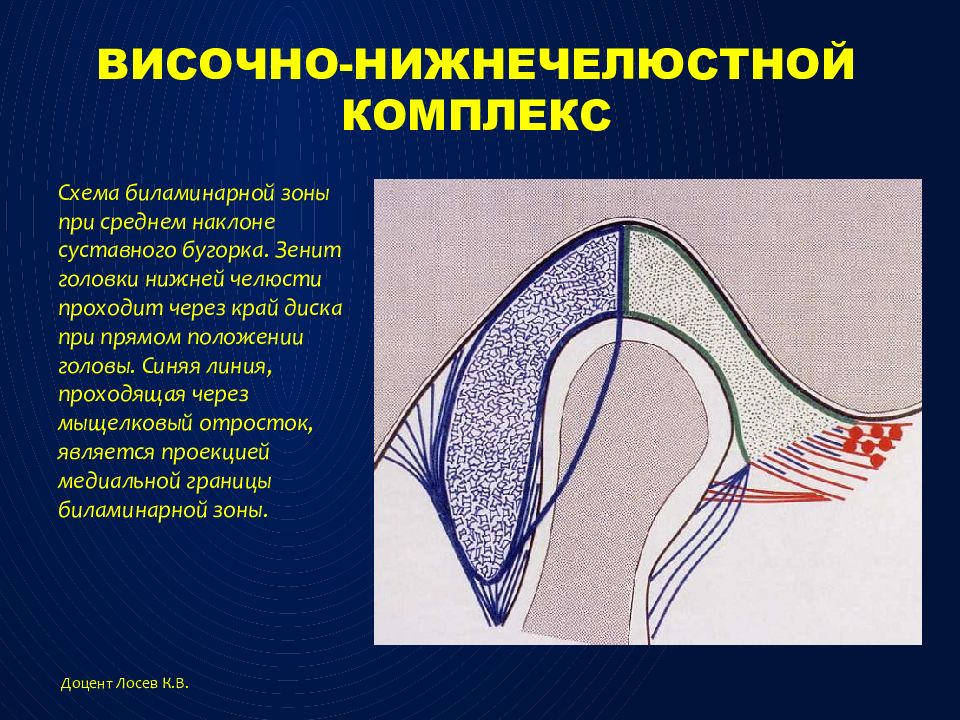 ВИСОЧНО-НИЖНЕЧЕЛЮСТНОЙ КОМПЛЕКС

Схема биламинарной зоны при среднем наклоне суставного бугорка. Зенит головки нижней челюсти проходит через край диска при прямом положении головы. Синяя линия, проходящая через мыщелковый отросток, является проекцией медиальной границы биламинарной зоны.

Доцент Лосев К.В.